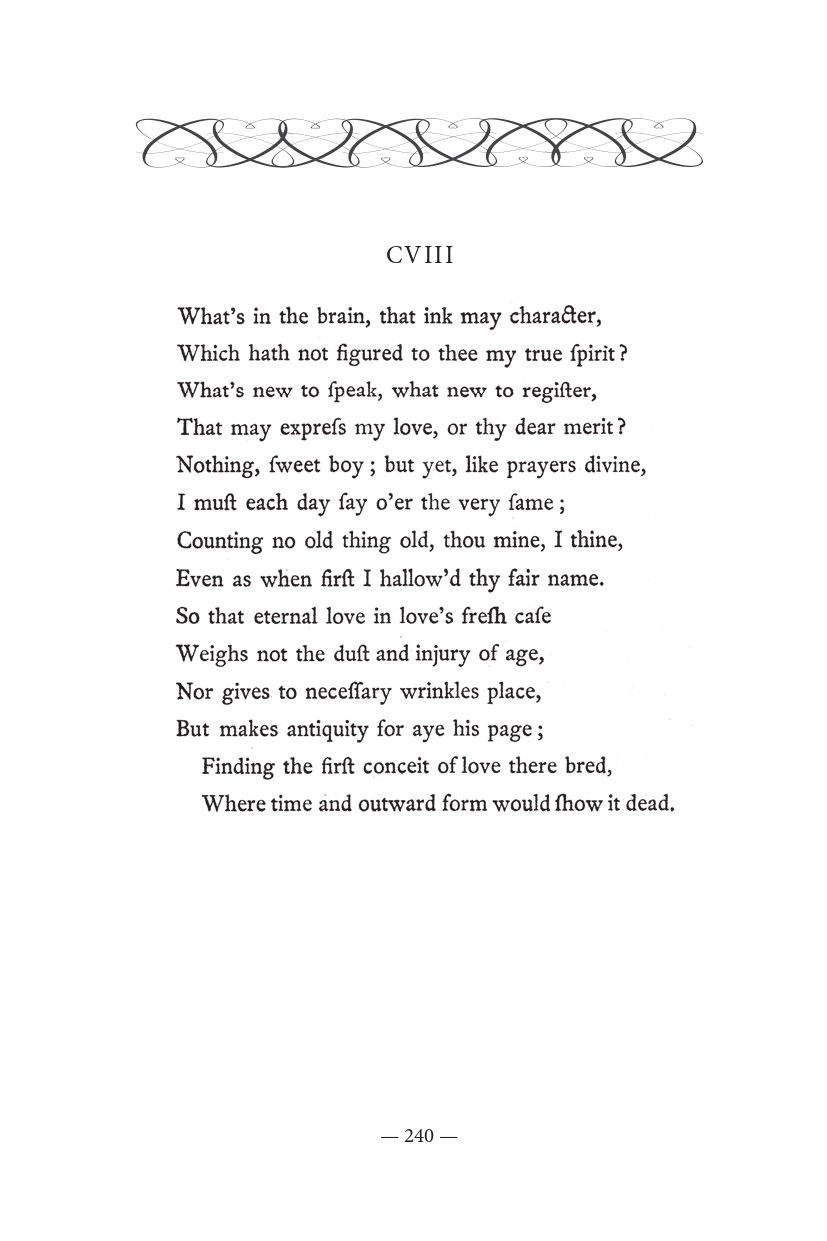 CVIII

What's in the brain, that ink may character,
Which hath not figured to thee my true ſpirit?
What's new to ſpeak, what new to regiſter,
That may expreſs my love, or thy dear merit?
Nothing, ſweet boy; but yet, like prayers divine,
I muſt each day ſay o'er the very ſame;
Counting no old thing old, thou mine, I thine,
Even as when firſt I hallow'd thy fair name.
So that eternal love in love's freſh caſe
Weighs not the duſt and injury of age,
Nor gives to neceſſary wrinkles place,
But makes antiquity for aye his page;
Finding the firſt conceit of love there bred,
Where time and outward form would ſhow it dead.

— 240 —